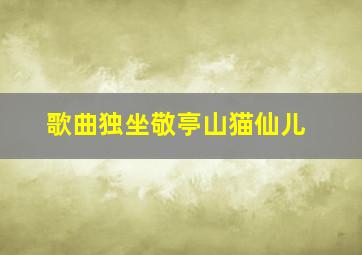 歌曲独坐敬亭山猫仙儿